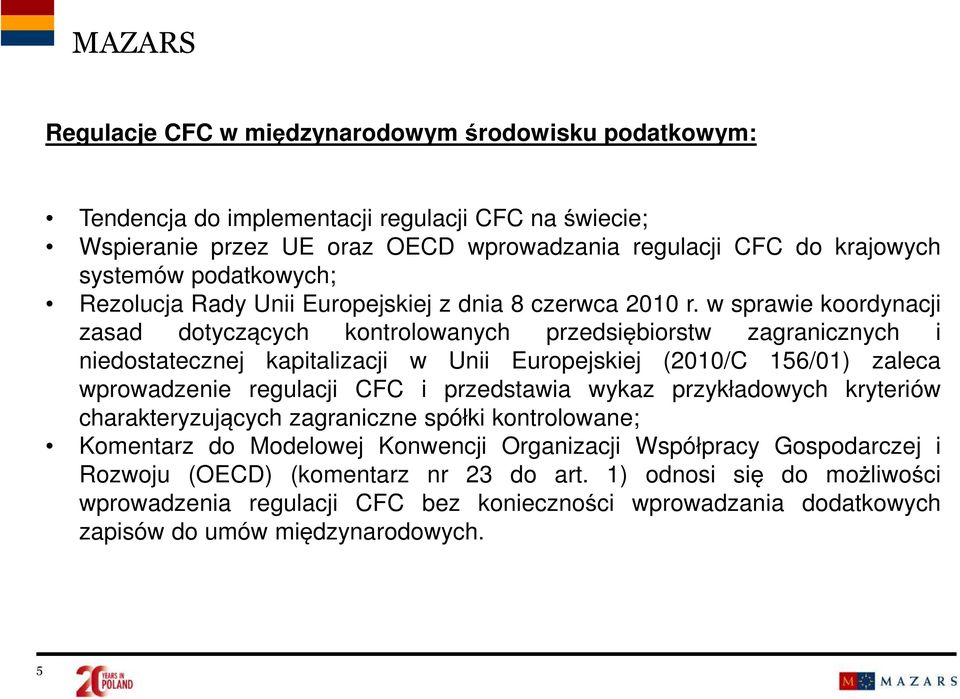 MAZARS

Regulacje CFC w międzynarodowym środowisku podatkowym:

• Tendencja do implementacji regulacji CFC na świecie;
• Wspieranie przez UE oraz OECD wprowadzania regulacji CFC do krajowych systemów podatkowych;
• Rezolucja Rady Unii Europejskiej z dnia 8 czerwca 2010 r. w sprawie koordynacji zasad dotyczących kontrolowanych przedsiębiorstw zagranicznych i niedostatecznej kapitalizacji w Unii Europejskiej (2010/C 156/01) zaleca wprowadzenie regulacji CFC i przedstawia wykaz przykładowych kryteriów charakteryzujących zagraniczne spółki kontrolowane;
• Komentarz do Modelowej Konwencji Organizacji Współpracy Gospodarczej i Rozwoju (OECD) (komentarz nr 23 do art. 1) odnosi się do możliwości wprowadzenia regulacji CFC bez konieczności wprowadzania dodatkowych zapisów do umów międzynarodowych.

5

20 YEARS IN POLAND

M MAZARS